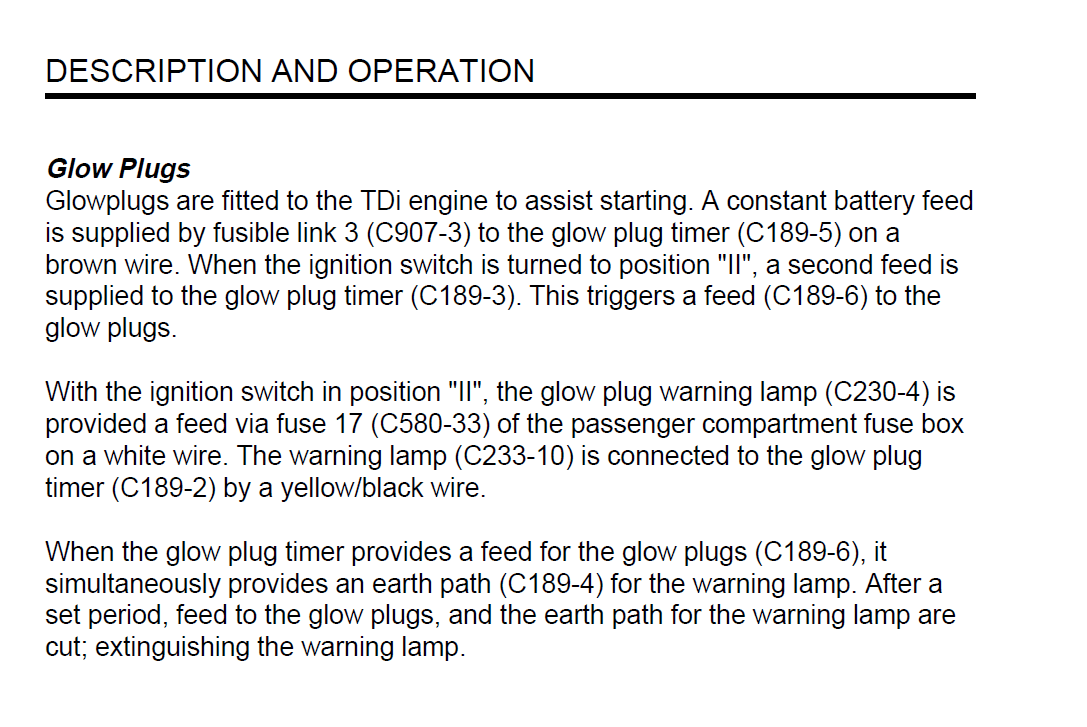 DESCRIPTION AND OPERATION

Glow Plugs
Glowplugs are fitted to the TDi engine to assist starting. A constant battery feed is supplied by fusible link 3 (C907-3) to the glow plug timer (C189-5) on a brown wire. When the ignition switch is turned to position "II", a second feed is supplied to the glow plug timer (C189-3). This triggers a feed (C189-6) to the glow plugs.

With the ignition switch in position "II", the glow plug warning lamp (C230-4) is provided a feed via fuse 17 (C580-33) of the passenger compartment fuse box on a white wire. The warning lamp (C233-10) is connected to the glow plug timer (C189-2) by a yellow/black wire.

When the glow plug timer provides a feed for the glow plugs (C189-6), it simultaneously provides an earth path (C189-4) for the warning lamp. After a set period, feed to the glow plugs, and the earth path for the warning lamp are cut; extinguishing the warning lamp.